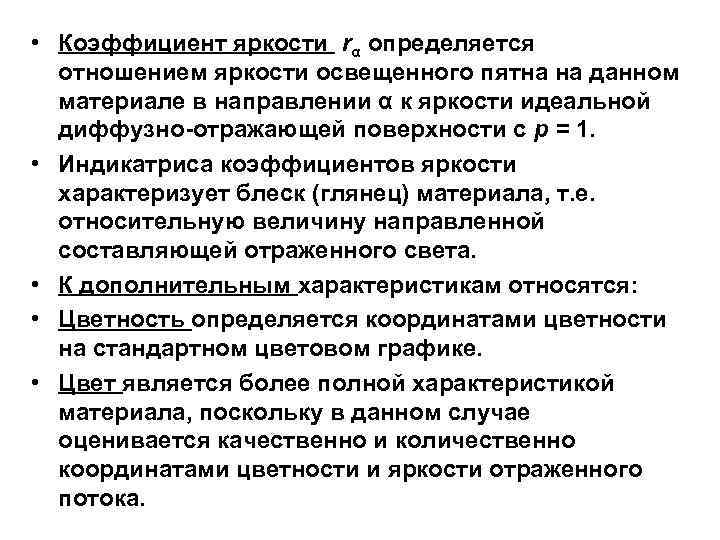 • Коэффициент яркости $r_\alpha$ определяется отношением яркости освещенного пятна на данном материале в направлении α к яркости идеальной диффузно-отражающей поверхности с $p = 1$.

• Индикатриса коэффициентов яркости характеризует блеск (глянец) материала, т.е. относительную величину направленной составляющей отраженного света.

• К дополнительным характеристикам относятся:

• Цветность определяется координатами цветности на стандартном цветовом графике.

• Цвет является более полной характеристикой материала, поскольку в данном случае оценивается качественно и количественно координатами цветности и яркости отраженного потока.